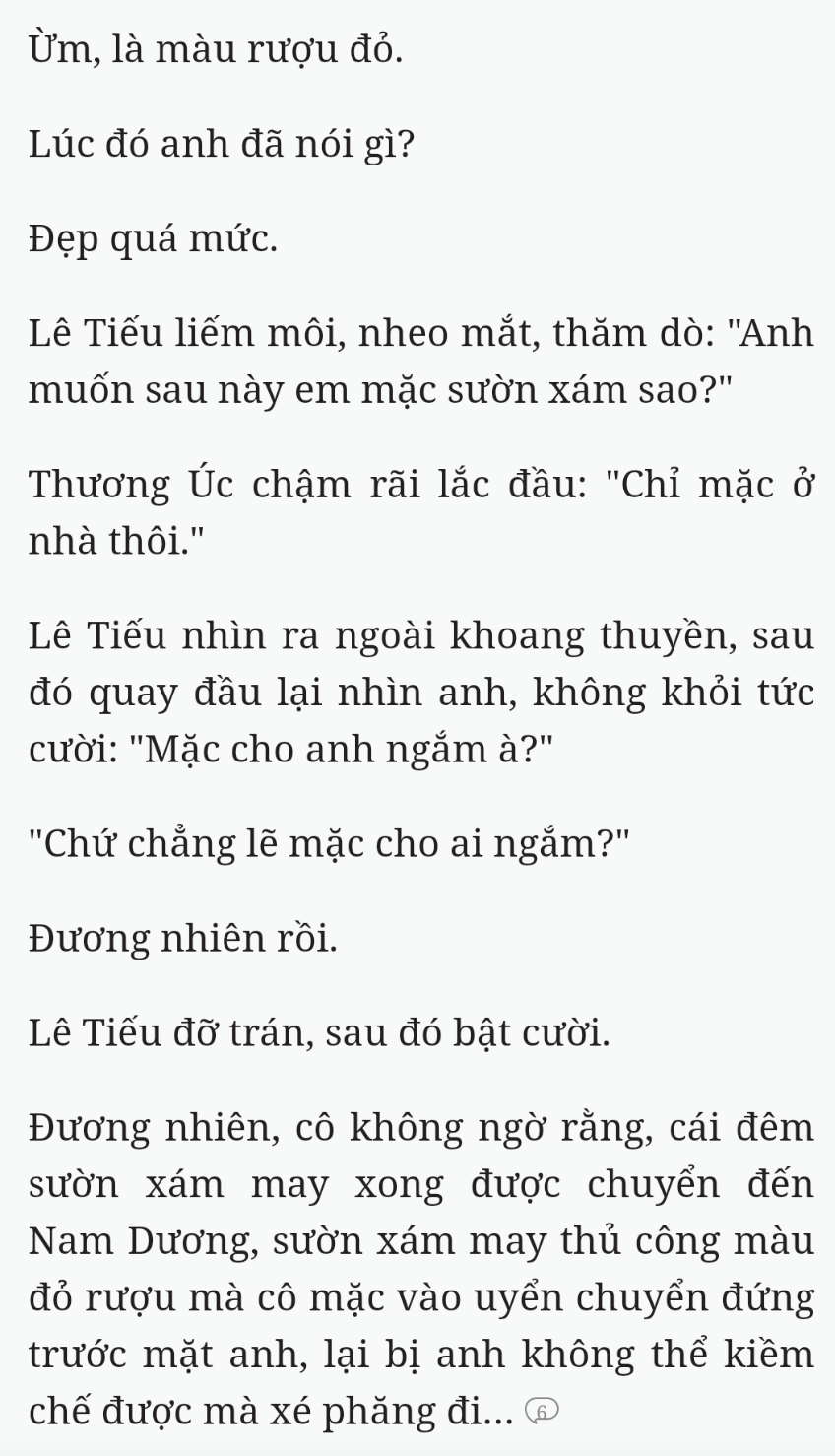 Ừm, là màu rượu đỏ.

Lúc đó anh đã nói gì?

Đẹp quá mức.

Lê Tiếu liếm môi, nheo mắt, thăm dò: "Anh muốn sau này em mặc sườn xám sao?"

Thương Úc chậm rãi lắc đầu: "Chỉ mặc ở nhà thôi."

Lê Tiếu nhìn ra ngoài khoang thuyền, sau đó quay đầu lại nhìn anh, không khỏi tức cười: "Mặc cho anh ngắm à?"

"Chứ chẳng lẽ mặc cho ai ngắm?"

Đương nhiên rồi.

Lê Tiếu đỡ trán, sau đó bật cười.

Đương nhiên, cô không ngờ rằng, cái đêm sườn xám may xong được chuyển đến Nam Dương, sườn xám may thủ công màu đỏ rượu mà cô mặc vào uyển chuyển đứng trước mặt anh, lại bị anh không thể kiềm chế được mà xé phăng đi... 6